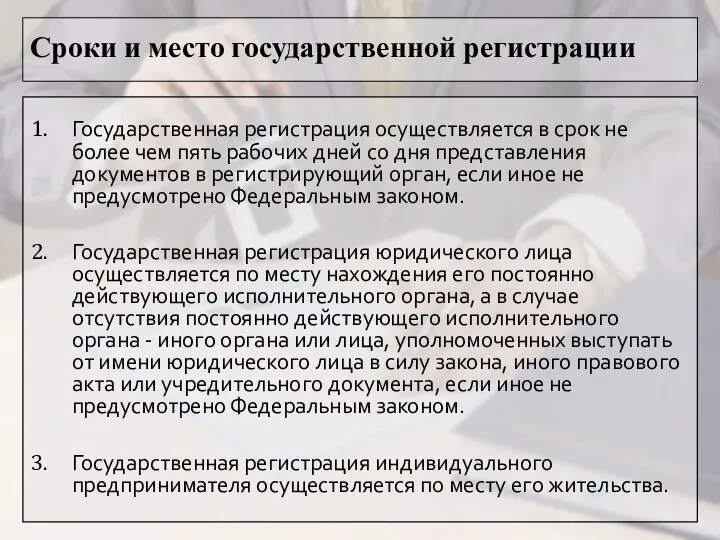 Сроки и место государственной регистрации

1. Государственная регистрация осуществляется в срок не более чем пять рабочих дней со дня представления документов в регистрирующий орган, если иное не предусмотрено Федеральным законом.

2. Государственная регистрация юридического лица осуществляется по месту нахождения его постоянно действующего исполнительного органа, а в случае отсутствия постоянно действующего исполнительного органа - иного органа или лица, уполномоченных выступать от имени юридического лица в силу закона, иного правового акта или учредительного документа, если иное не предусмотрено Федеральным законом.

3. Государственная регистрация индивидуального предпринимателя осуществляется по месту его жительства.